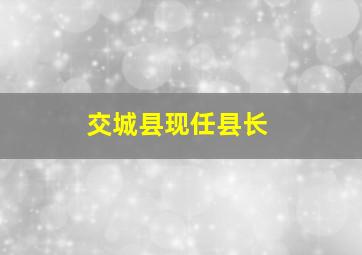 交城县现任县长